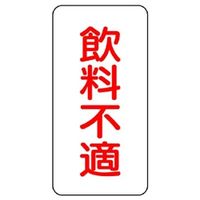 飲料不適